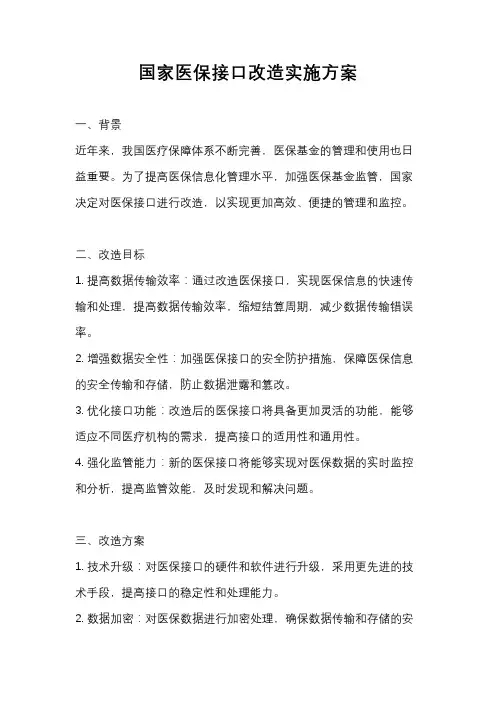 国家医保接口改造实施方案

一、背景

近年来，我国医疗保障体系不断完善，医保基金的管理和使用也日益重要。为了提高医保信息化管理水平，加强医保基金监管，国家决定对医保接口进行改造，以实现更加高效、便捷的管理和监控。

二、改造目标

1. 提高数据传输效率：通过改造医保接口，实现医保信息的快速传输和处理，提高数据传输效率，缩短结算周期，减少数据传输错误率。

2. 增强数据安全性：加强医保接口的安全防护措施，保障医保信息的安全传输和存储，防止数据泄露和篡改。

3. 优化接口功能：改造后的医保接口将具备更加灵活的功能，能够适应不同医疗机构的需求，提高接口的适用性和通用性。

4. 强化监管能力：新的医保接口将能够实现对医保数据的实时监控和分析，提高监管效能，及时发现和解决问题。

三、改造方案

1. 技术升级：对医保接口的硬件和软件进行升级，采用更先进的技术手段，提高接口的稳定性和处理能力。

2. 数据加密：对医保数据进行加密处理，确保数据传输和存储的安